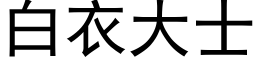 白衣大士